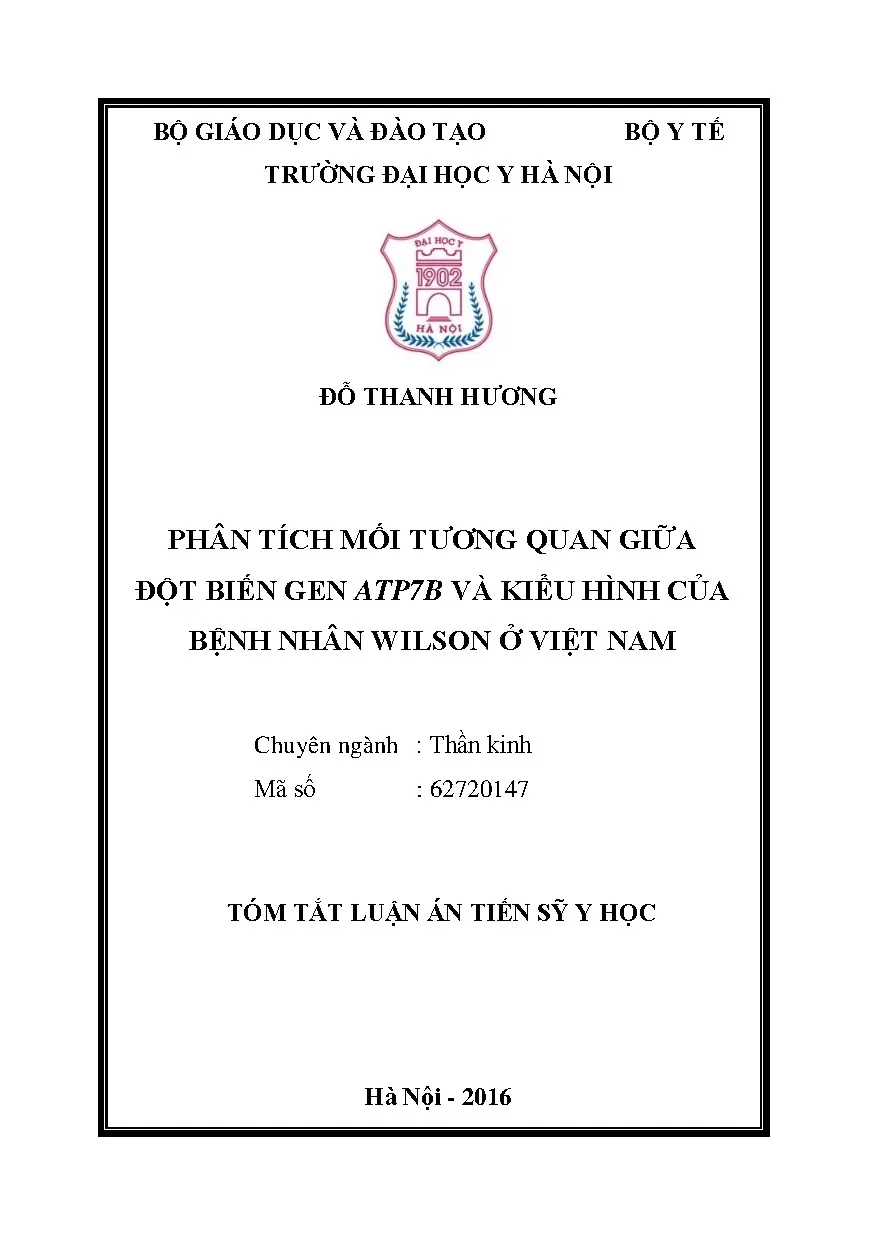 BỘ GIÁO DỤC VÀ ĐÀO TẠO BỘ Y TẾ

TRƯỜNG ĐẠI HỌC Y HÀ NỘI

ĐẠI HỌC Y
1902
HÀ NỘI

ĐỖ THANH HƯƠNG

PHÂN TÍCH MỐI TƯƠNG QUAN GIỮA ĐỘT BIẾN GEN ATP7B VÀ KIỂU HÌNH CỦA BỆNH NHÂN WILSON Ở VIỆT NAM

Chuyên ngành : Thần kinh
Mã số : 62720147

TÓM TẮT LUẬN ÁN TIẾN SỸ Y HỌC

Hà Nội - 2016